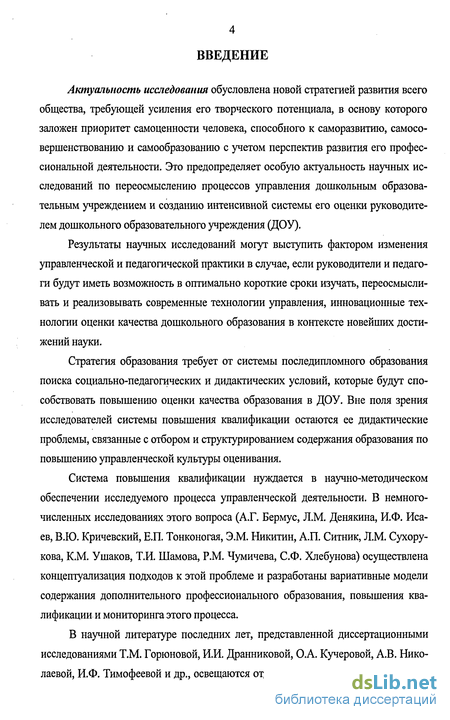 4

ВВЕДЕНИЕ

Актуальность исследования обусловлена новой стратегией развития всего общества, требующей усиления его творческого потенциала, в основу которого заложен приоритет самоценности человека, способного к саморазвитию, самосовершенствованию и самообразованию с учетом перспектив развития его профессиональной деятельности. Это предопределяет особую актуальность научных исследований по переосмыслению процессов управления дошкольным образовательным учреждением и созданию интенсивной системы его оценки руководителем дошкольного образовательного учреждения (ДОУ).

Результаты научных исследований могут выступить фактором изменения управленческой и педагогической практики в случае, если руководители и педагоги будут иметь возможность в оптимально короткие сроки изучать, переосмысливать и реализовывать современные технологии управления, инновационные технологии оценки качества дошкольного образования в контексте новейших достижений науки.

Стратегия образования требует от системы последипломного образования поиска социально-педагогических и дидактических условий, которые будут способствовать повышению оценки качества образования в ДОУ. Вне поля зрения исследователей системы повышения квалификации остаются ее дидактические проблемы, связанные с отбором и структурированием содержания образования по повышению управленческой культуры оценивания.

Система повышения квалификации нуждается в научно-методическом обеспечении исследуемого процесса управленческой деятельности. В немногочисленных исследованиях этого вопроса (А.Г. Бермус, Л.М. Денякина, И.Ф. Исаев, В.Ю. Кричевский, Е.П. Тонконогая, Э.М. Никитин, А.П. Ситник, Л.М. Сухорукова, К.М. Ушаков, Т.И. Шамова, Р.М. Чумичева, С.Ф. Хлебунова) осуществлена концептуализация подходов к этой проблеме и разработаны вариативные модели содержания дополнительного профессионального образования, повышения квалификации и мониторинга этого процесса.

В научной литературе последних лет, представленной диссертационными исследованиями Т.М. Горюновой, И.И. Дранниковой, О.А. Кучеровой, А.В. Николаевой, И.Ф. Тимофеевой и др., освещаются от

dsLib.net
библиотека диссертаций